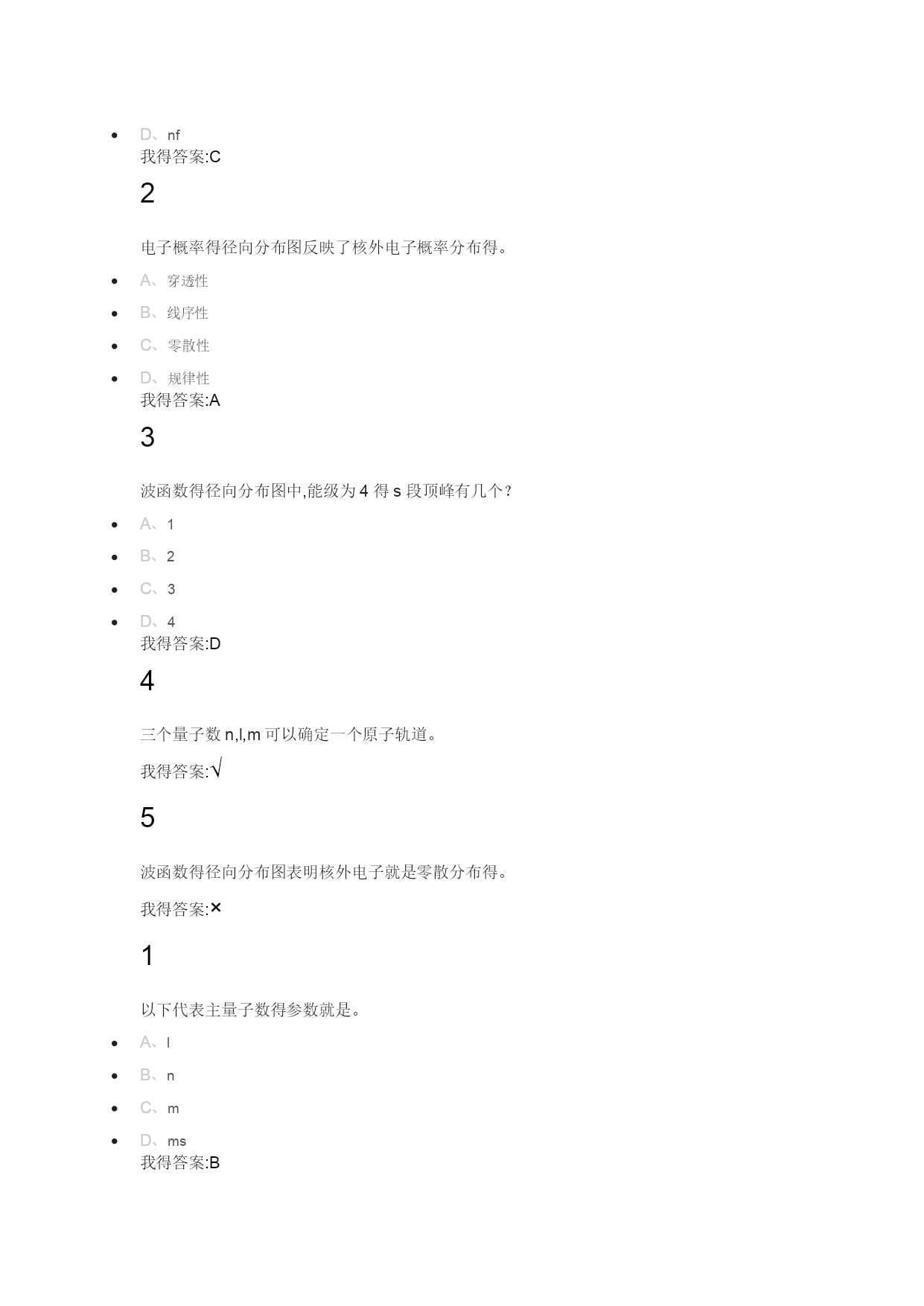 - D、nf

我得答案:C

2

电子概率得径向分布图反映了核外电子概率分布得。

- A、穿透性
- B、线序性
- C、零散性
- D、规律性

我得答案:A

3

波函数得径向分布图中,能级为 4 得 s 段顶峰有几个?

- A、1
- B、2
- C、3
- D、4

我得答案:D

4

三个量子数 n,l,m 可以确定一个原子轨道。

我得答案:√

5

波函数得径向分布图表明核外电子就是零散分布得。

我得答案:×

1

以下代表主量子数得参数就是。

- A、l
- B、n
- C、m
- D、ms

我得答案:B